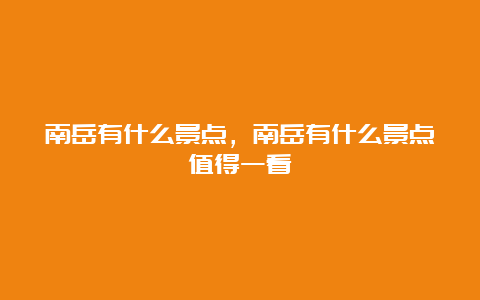 南岳有什么景点，南岳有什么景点值得一看